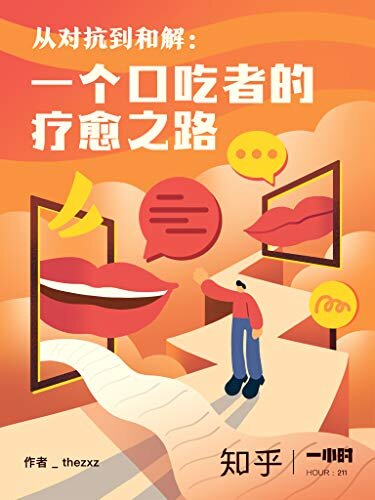 从对抗到和解：
一个口吃者的疗愈之路

作者 _ thezxz

知乎 | 一小时
HOUR : 211